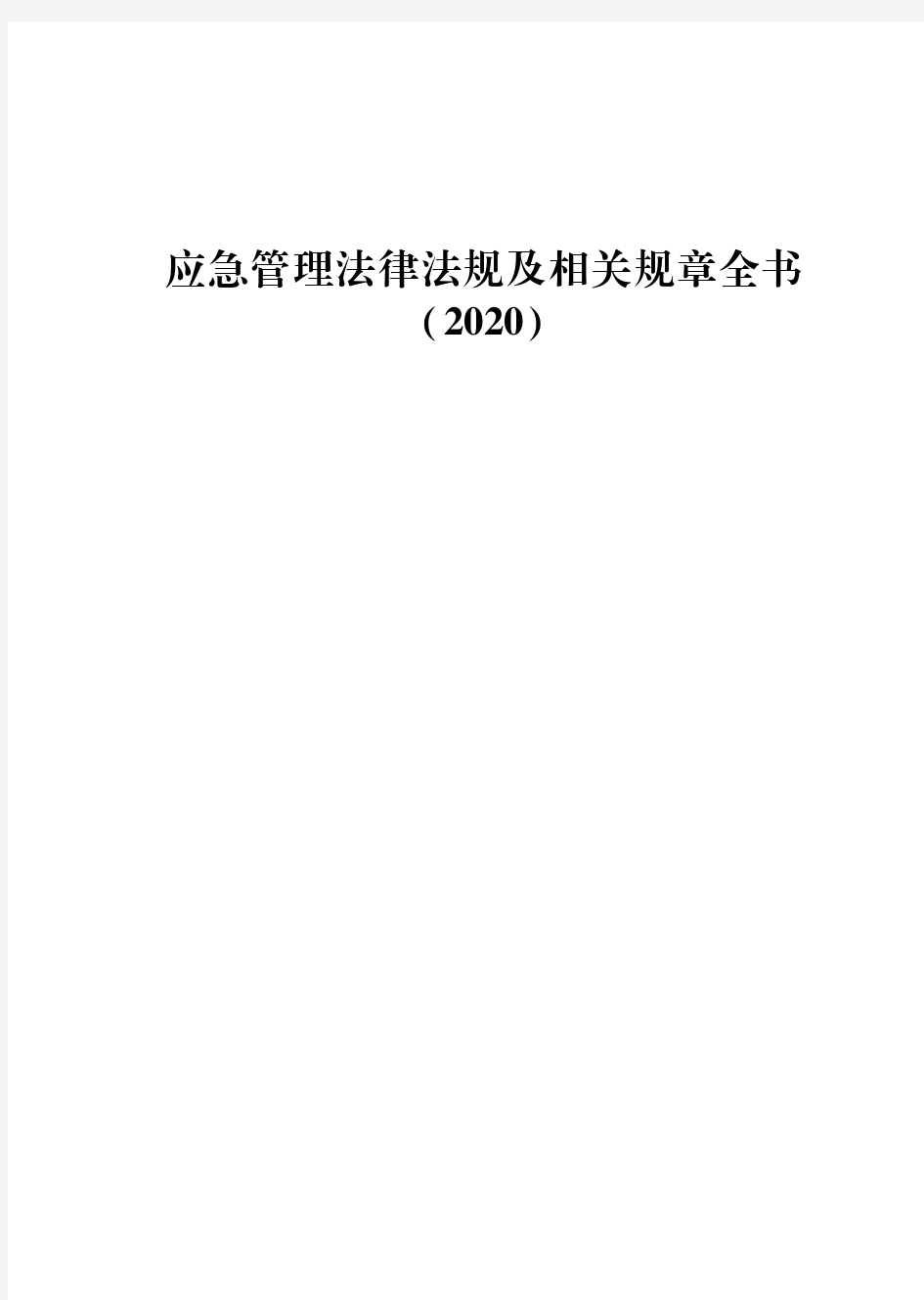 应急管理法律法规及相关规章全书
（2020）